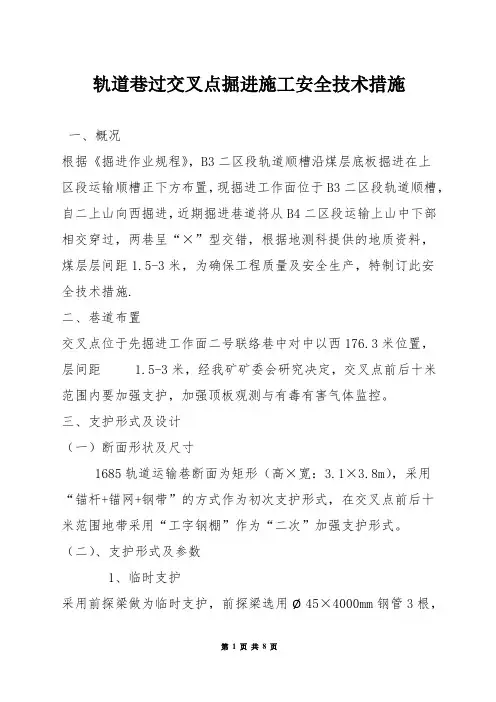 轨道巷过交叉点掘进施工安全技术措施

一、概况

根据《掘进作业规程》，B3 二区段轨道顺槽沿煤层底板掘进在上区段运输顺槽正下方布置，现掘进工作面位于 B3 二区段轨道顺槽，自二上山向西掘进，近期掘进巷道将从 B4 二区段运输上山中下部相交穿过，两巷呈“×”型交错，根据地测科提供的地质资料，煤层层间距 1.5-3 米，为确保工程质量及安全生产，特制订此安全技术措施.

二、巷道布置

交叉点位于先掘进工作面二号联络巷中对中以西 176.3 米位置，层间距 1.5-3 米，经我矿矿委会研究决定，交叉点前后十米范围内要加强支护，加强顶板观测与有毒有害气体监控。

三、支护形式及设计

（一）断面形状及尺寸

1685 轨道运输巷断面为矩形（高×宽：3.1×3.8m），采用“锚杆+锚网+钢带”的方式作为初次支护形式，在交叉点前后十米范围地带采用“工字钢棚”作为“二次”加强支护形式。

（二）、支护形式及参数

1、临时支护

采用前探梁做为临时支护，前探梁选用 Ø 45×4000mm 钢管 3 根，

第 1 页 共 8 页